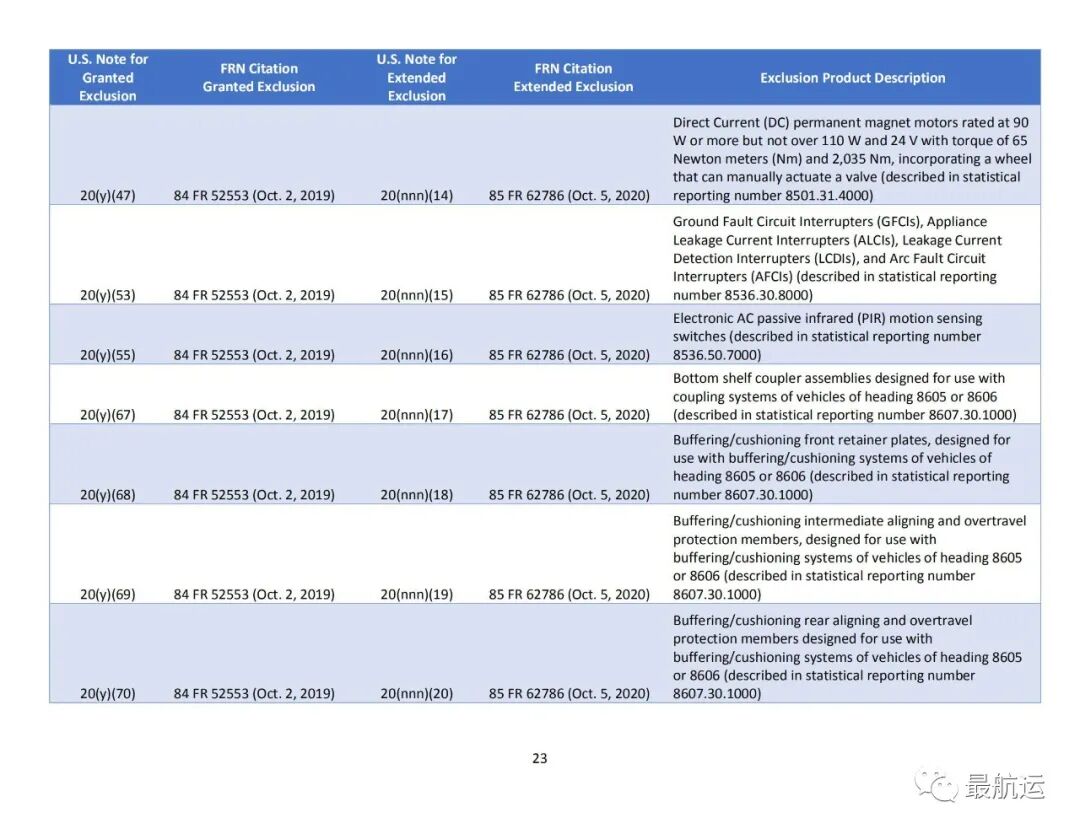 | U.S. Note for Granted Exclusion | FRN Citation Granted Exclusion | U.S. Note for Extended Exclusion | FRN Citation Extended Exclusion | Exclusion Product Description |
|---|---|---|---|---|
| 20(y)(47) | 84 FR 52553 (Oct. 2, 2019) | 20(nnn)(14) | 85 FR 62786 (Oct. 5, 2020) | Direct Current (DC) permanent magnet motors rated at 90 W or more but not over 110 W and 24 V with torque of 65 Newton meters (Nm) and 2,035 Nm, incorporating a wheel that can manually actuate a valve (described in statistical reporting number 8501.31.4000) |
| 20(y)(53) | 84 FR 52553 (Oct. 2, 2019) | 20(nnn)(15) | 85 FR 62786 (Oct. 5, 2020) | Ground Fault Circuit Interrupters (GFCIs), Appliance Leakage Current Interrupters (ALCIs), Leakage Current Detection Interrupters (LCDIs), and Arc Fault Circuit Interrupters (AFCIs) (described in statistical reporting number 8536.30.8000) |
| 20(y)(55) | 84 FR 52553 (Oct. 2, 2019) | 20(nnn)(16) | 85 FR 62786 (Oct. 5, 2020) | Electronic AC passive infrared (PIR) motion sensing switches (described in statistical reporting number 8536.50.7000) |
| 20(y)(67) | 84 FR 52553 (Oct. 2, 2019) | 20(nnn)(17) | 85 FR 62786 (Oct. 5, 2020) | Bottom shelf coupler assemblies designed for use with coupling systems of vehicles of heading 8605 or 8606 (described in statistical reporting number 8607.30.1000) |
| 20(y)(68) | 84 FR 52553 (Oct. 2, 2019) | 20(nnn)(18) | 85 FR 62786 (Oct. 5, 2020) | Buffering/cushioning front retainer plates, designed for use with buffering/cushioning systems of vehicles of heading 8605 or 8606 (described in statistical reporting number 8607.30.1000) |
| 20(y)(69) | 84 FR 52553 (Oct. 2, 2019) | 20(nnn)(19) | 85 FR 62786 (Oct. 5, 2020) | Buffering/cushioning intermediate aligning and overtravel protection members, designed for use with buffering/cushioning systems of vehicles of heading 8605 or 8606 (described in statistical reporting number 8607.30.1000) |
| 20(y)(70) | 84 FR 52553 (Oct. 2, 2019) | 20(nnn)(20) | 85 FR 62786 (Oct. 5, 2020) | Buffering/cushioning rear aligning and overtravel protection members designed for use with buffering/cushioning systems of vehicles of heading 8605 or 8606 (described in statistical reporting number 8607.30.1000) |

23

最航运